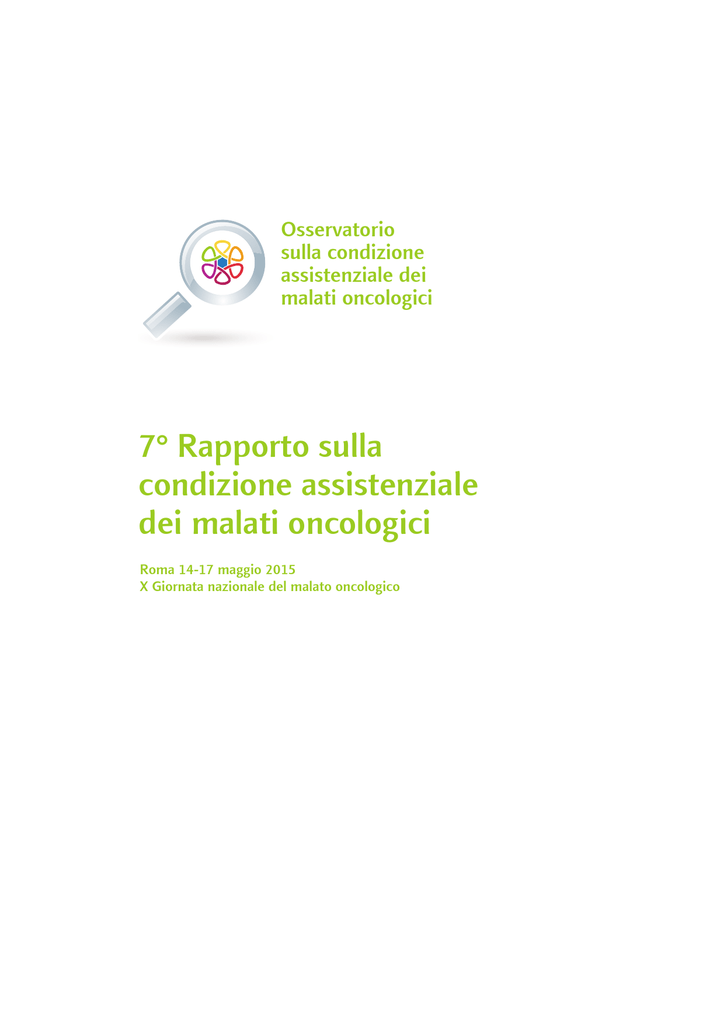 Osservatorio
sulla condizione
assistenziale dei
malati oncologici

7° Rapporto sulla condizione assistenziale dei malati oncologici

Roma 14-17 maggio 2015
X Giornata nazionale del malato oncologico